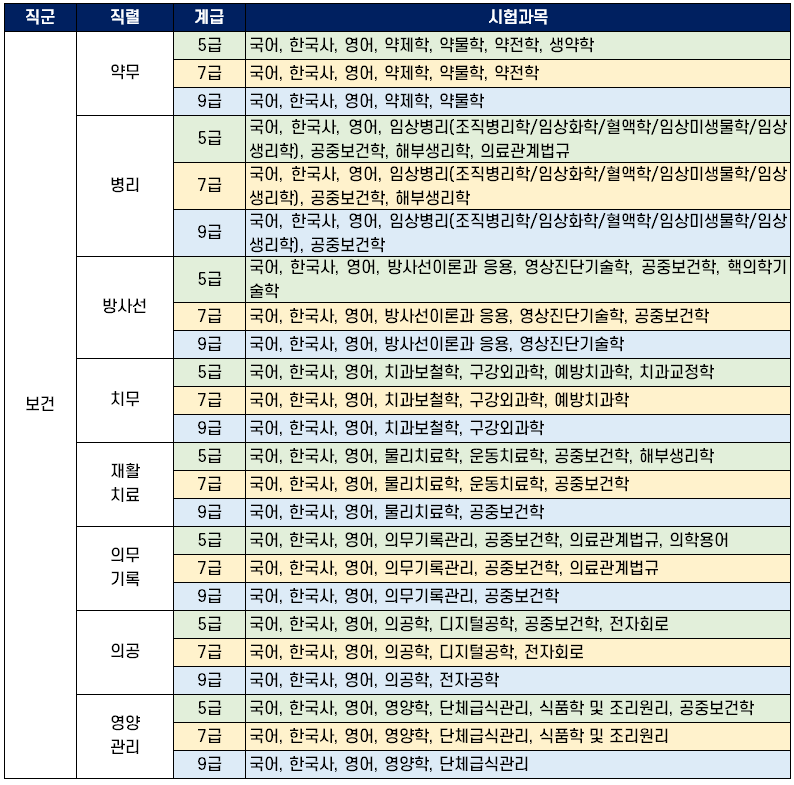 | 직군 | 직렬 | 계급 | 시험과목 |
|---|---|---|---|
| 보건 | 약무 | 5급 | 국어, 한국사, 영어, 약제학, 약물학, 약전학, 생약학 |
| | | 7급 | 국어, 한국사, 영어, 약제학, 약물학, 약전학 |
| | | 9급 | 국어, 한국사, 영어, 약제학, 약물학 |
| | 병리 | 5급 | 국어, 한국사, 영어, 임상병리(조직병리학/임상화학/혈액학/임상미생물학/임상생리학), 공중보건학, 해부생리학, 의료관계법규 |
| | | 7급 | 국어, 한국사, 영어, 임상병리(조직병리학/임상화학/혈액학/임상미생물학/임상생리학), 공중보건학, 해부생리학 |
| | | 9급 | 국어, 한국사, 영어, 임상병리(조직병리학/임상화학/혈액학/임상미생물학/임상생리학), 공중보건학 |
| | 방사선 | 5급 | 국어, 한국사, 영어, 방사선이론과 응용, 영상진단기술학, 공중보건학, 핵의학기술학 |
| | | 7급 | 국어, 한국사, 영어, 방사선이론과 응용, 영상진단기술학, 공중보건학 |
| | | 9급 | 국어, 한국사, 영어, 방사선이론과 응용, 영상진단기술학 |
| | 치무 | 5급 | 국어, 한국사, 영어, 치과보철학, 구강외과학, 예방치과학, 치과교정학 |
| | | 7급 | 국어, 한국사, 영어, 치과보철학, 구강외과학, 예방치과학 |
| | | 9급 | 국어, 한국사, 영어, 치과보철학, 구강외과학 |
| | 재활 치료 | 5급 | 국어, 한국사, 영어, 물리치료학, 운동치료학, 공중보건학, 해부생리학 |
| | | 7급 | 국어, 한국사, 영어, 물리치료학, 운동치료학, 공중보건학 |
| | | 9급 | 국어, 한국사, 영어, 물리치료학, 공중보건학 |
| | 의무 기록 | 5급 | 국어, 한국사, 영어, 의무기록관리, 공중보건학, 의료관계법규, 의학용어 |
| | | 7급 | 국어, 한국사, 영어, 의무기록관리, 공중보건학, 의료관계법규 |
| | | 9급 | 국어, 한국사, 영어, 의무기록관리, 공중보건학 |
| | 의공 | 5급 | 국어, 한국사, 영어, 의공학, 디지털공학, 공중보건학, 전자회로 |
| | | 7급 | 국어, 한국사, 영어, 의공학, 디지털공학, 전자회로 |
| | | 9급 | 국어, 한국사, 영어, 의공학, 전자공학 |
| | 영양 관리 | 5급 | 국어, 한국사, 영어, 영양학, 단체급식관리, 식품학 및 조리원리, 공중보건학 |
| | | 7급 | 국어, 한국사, 영어, 영양학, 단체급식관리, 식품학 및 조리원리 |
| | | 9급 | 국어, 한국사, 영어, 영양학, 단체급식관리 |